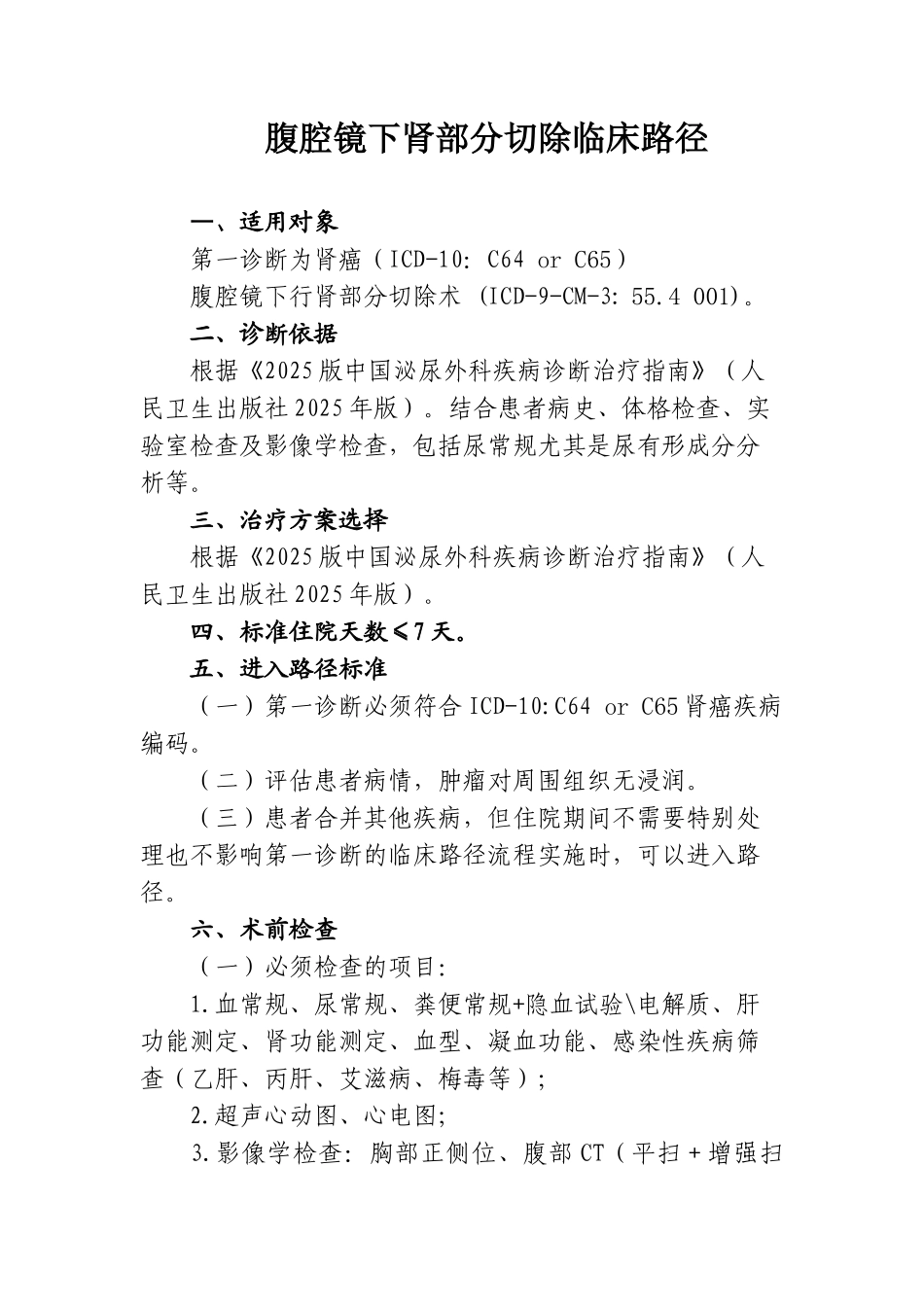 腹腔镜下肾部分切除临床路径

一、适用对象

第一诊断为肾癌（ICD-10: C64 or C65）

腹腔镜下行肾部分切除术 (ICD-9-CM-3: 55.4 001)。

二、诊断依据

根据《2025版中国泌尿外科疾病诊断治疗指南》（人民卫生出版社2025年版）。结合患者病史、体格检查、实验室检查及影像学检查，包括尿常规尤其是尿有形成分分析等。

三、治疗方案选择

根据《2025版中国泌尿外科疾病诊断治疗指南》（人民卫生出版社2025年版）。

四、标准住院天数≤7天。

五、进入路径标准

（一）第一诊断必须符合ICD-10:C64 or C65肾癌疾病编码。

（二）评估患者病情，肿瘤对周围组织无浸润。

（三）患者合并其他疾病，但住院期间不需要特别处理也不影响第一诊断的临床路径流程实施时，可以进入路径。

六、术前检查

（一）必须检查的项目:

1.血常规、尿常规、粪便常规+隐血试验\电解质、肝功能测定、肾功能测定、血型、凝血功能、感染性疾病筛查（乙肝、丙肝、艾滋病、梅毒等）;

2.超声心动图、心电图;

3.影像学检查: 胸部正侧位、腹部CT（平扫＋增强扫